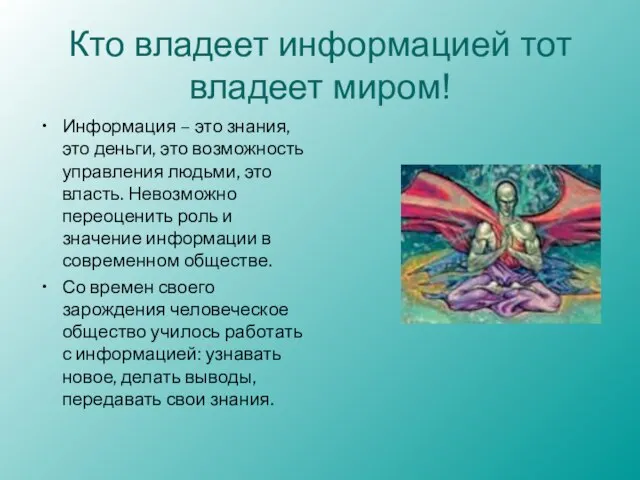 Кто владеет информацией тот владеет миром!

• Информация – это знания, это деньги, это возможность управления людьми, это власть. Невозможно переоценить роль и значение информации в современном обществе.

• Со времен своего зарождения человеческое общество училось работать с информацией: узнавать новое, делать выводы, передавать свои знания.